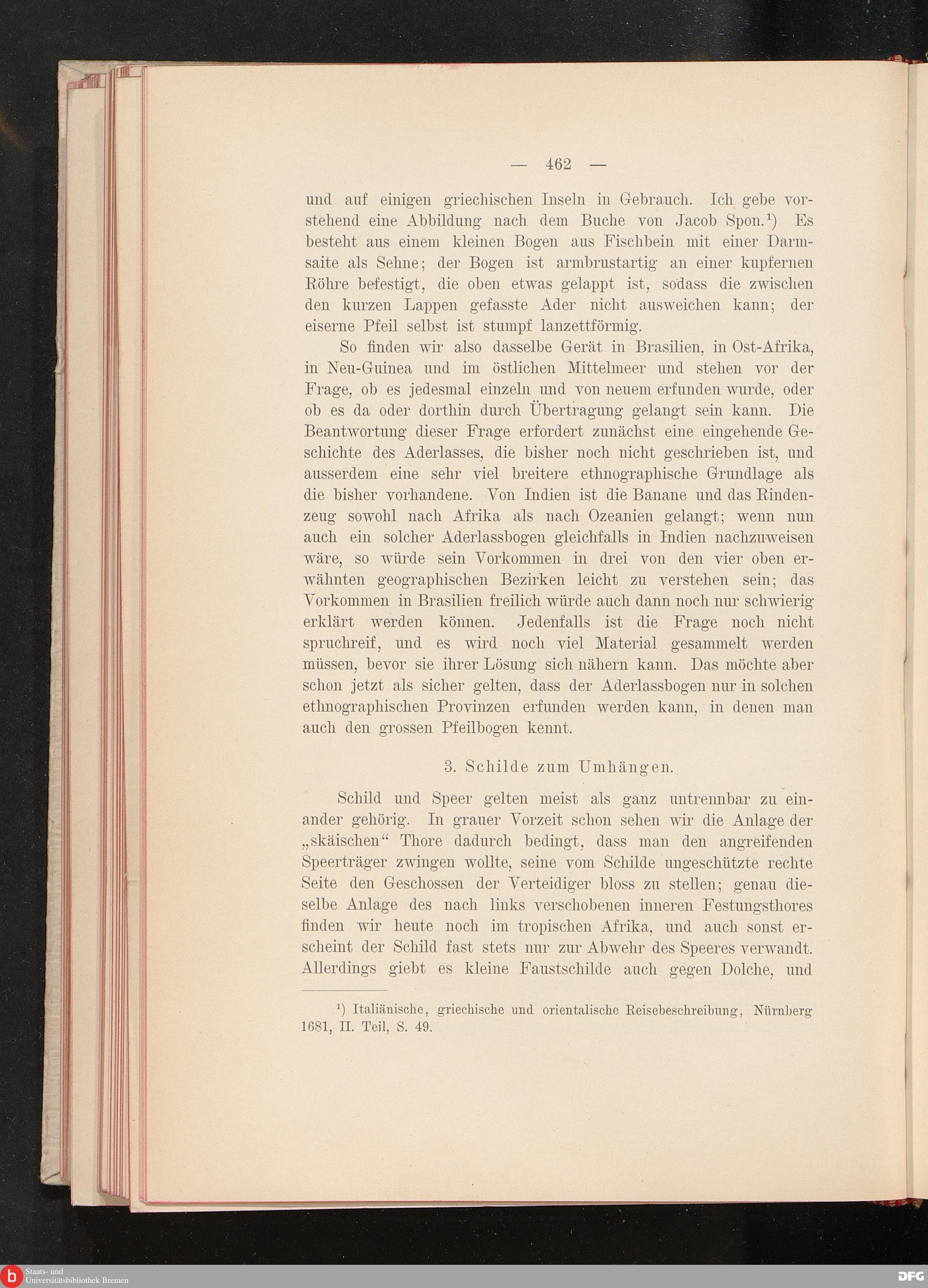 — 462 —

und auf einigen griechischen Inseln in Gebrauch. Ich gebe vorstehend eine Abbildung nach dem Buche von Jacob Spon.$^1$) Es besteht aus einem kleinen Bogen aus Fischbein mit einer Darmsaite als Sehne; der Bogen ist armbrustartig an einer kupfernen Röhre befestigt, die oben etwas gelappt ist, sodass die zwischen den kurzen Lappen gefasste Ader nicht ausweichen kann; der eiserne Pfeil selbst ist stumpf lanzettförmig.

So finden wir also dasselbe Gerät in Brasilien, in Ost-Afrika, in Neu-Guinea und im östlichen Mittelmeer und stehen vor der Frage, ob es jedesmal einzeln und von neuem erfunden wurde, oder ob es da oder dorthin durch Übertragung gelangt sein kann. Die Beantwortung dieser Frage erfordert zunächst eine eingehende Geschichte des Aderlasses, die bisher noch nicht geschrieben ist, und ausserdem eine sehr viel breitere ethnographische Grundlage als die bisher vorhandene. Von Indien ist die Banane und das Rindenzeug sowohl nach Afrika als nach Ozeanien gelangt; wenn nun auch ein solcher Aderlassbogen gleichfalls in Indien nachzuweisen wäre, so würde sein Vorkommen in drei von den vier oben erwähnten geographischen Bezirken leicht zu verstehen sein; das Vorkommen in Brasilien freilich würde auch dann noch nur schwierig erklärt werden können. Jedenfalls ist die Frage noch nicht spruchreif, und es wird noch viel Material gesammelt werden müssen, bevor sie ihrer Lösung sich nähern kann. Das möchte aber schon jetzt als sicher gelten, dass der Aderlassbogen nur in solchen ethnographischen Provinzen erfunden werden kann, in denen man auch den grossen Pfeilbogen kennt.

3. Schilde zum Umhängen.

Schild und Speer gelten meist als ganz untrennbar zu einander gehörig. In grauer Vorzeit schon sehen wir die Anlage der „skäischen“ Thore dadurch bedingt, dass man den angreifenden Speerträger zwingen wollte, seine vom Schilde ungeschützte rechte Seite den Geschossen der Verteidiger bloss zu stellen; genau dieselbe Anlage des nach links verschobenen inneren Festungsthores finden wir heute noch im tropischen Afrika, und auch sonst erscheint der Schild fast stets nur zur Abwehr des Speeres verwandt. Allerdings giebt es kleine Faustschilde auch gegen Dolche, und

$^1$) Italiänische, griechische und orientalische Reisebeschreibung, Nürnberg 1681, II. Teil, S. 49.

Staats- und Universitätsbibliothek Bremen

DFG